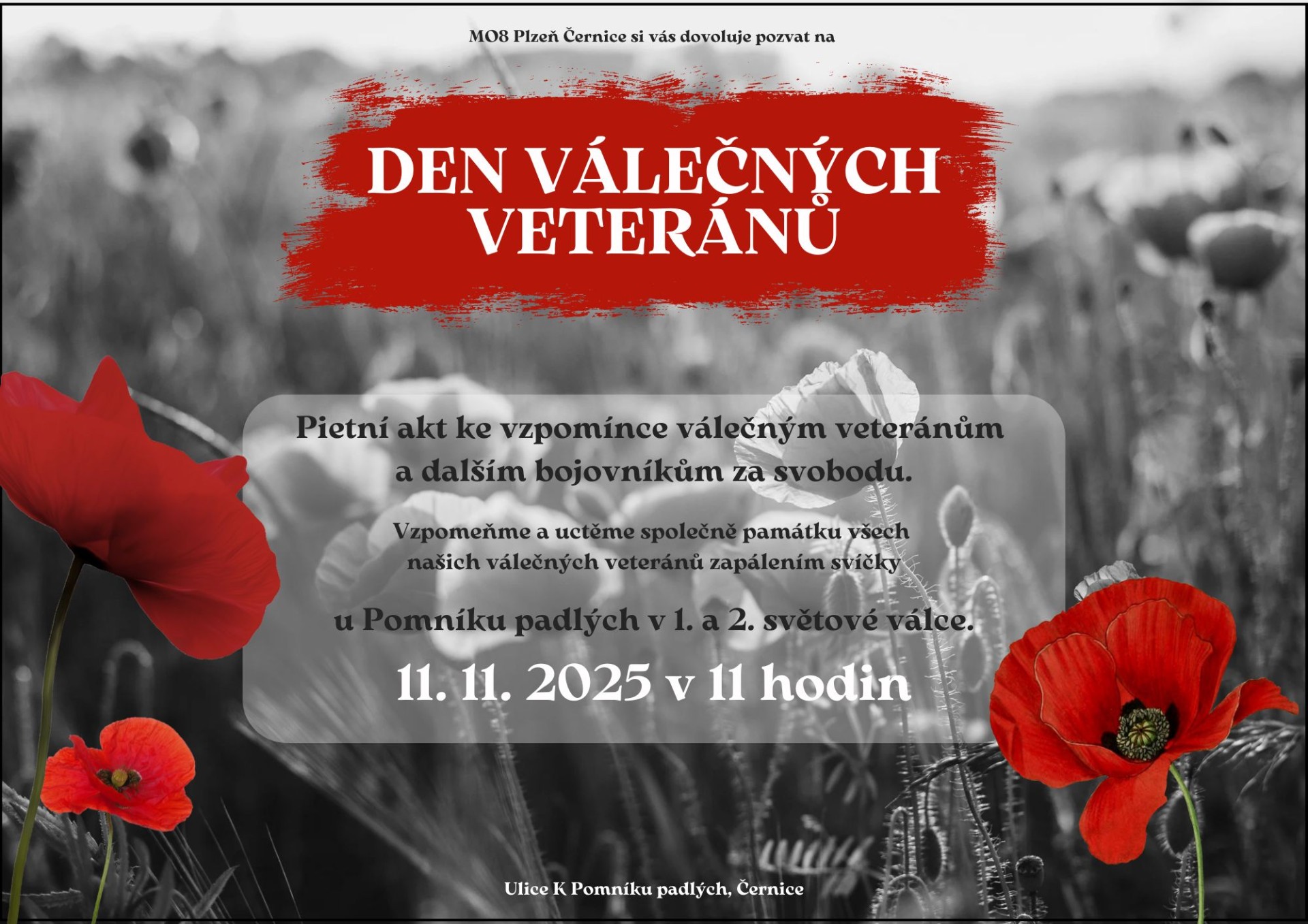 MO8 Plzeň Černice si vás dovoluje pozvat na

DEN VÁLEČNÝCH VETERÁNŮ

Pietní akt ke vzpomínce válečným veteránům a dalším bojovníkům za svobodu.

Vzpomeňme a uctěme společně památku všech našich válečných veteránů zapálením svíčky

u Pomníku padlých v 1. a 2. světové válce.

11. 11. 2025 v 11 hodin

Ulice K Pomníku padlých, Černice